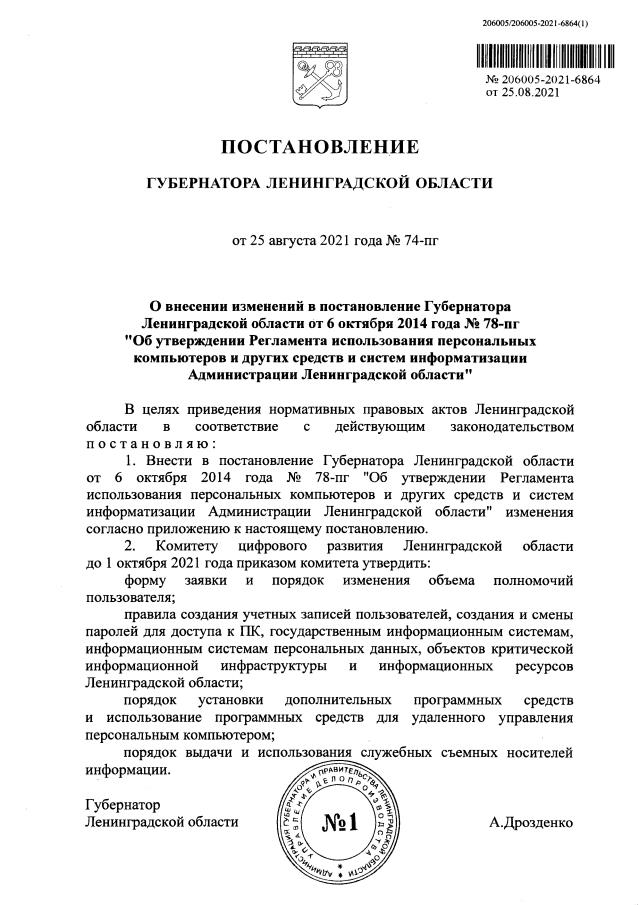 206005/206005-2021-6864(1)

№ 206005-2021-6864
от 25.08.2021

ПОСТАНОВЛЕНИЕ

ГУБЕРНАТОРА ЛЕНИНГРАДСКОЙ ОБЛАСТИ

от 25 августа 2021 года № 74-пг

О внесении изменений в постановление Губернатора Ленинградской области от 6 октября 2014 года № 78-пг "Об утверждении Регламента использования персональных компьютеров и других средств и систем информатизации Администрации Ленинградской области"

В целях приведения нормативных правовых актов Ленинградской области в соответствие с действующим законодательством постановляю:

1. Внести в постановление Губернатора Ленинградской области от 6 октября 2014 года № 78-пг "Об утверждении Регламента использования персональных компьютеров и других средств и систем информатизации Администрации Ленинградской области" изменения согласно приложению к настоящему постановлению.

2. Комитету цифрового развития Ленинградской области до 1 октября 2021 года приказом комитета утвердить:

форму заявки и порядок изменения объема полномочий пользователя;

правила создания учетных записей пользователей, создания и смены паролей для доступа к ПК, государственным информационным системам, информационным системам персональных данных, объектов критической информационной инфраструктуры и информационных ресурсов Ленинградской области;

порядок установки дополнительных программных средств и использование программных средств для удаленного управления персональным компьютером;

порядок выдачи и использования служебных съемных носителей информации.

Губернатор
Ленинградской области

АДМИНИСТРАЦИЯ ГУБЕРНАТОРА И ПРАВИТЕЛЬСТВА ЛЕНИНГРАДСКОЙ ОБЛАСТИ УПРАВЛЕНИЕ ДЕЛОПРОИЗВОДСТВА
№1

А.Дрозденко